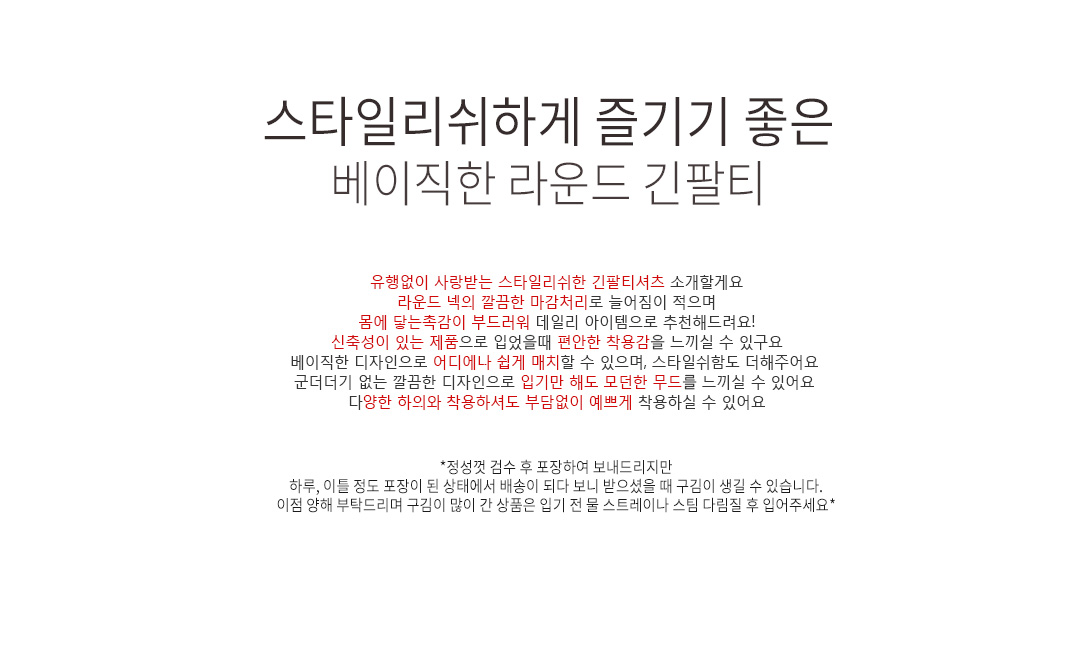 스타일리쉬하게 즐기기 좋은
베이직한 라운드 긴팔티

유행없이 사랑받는 스타일리쉬한 긴팔티셔츠 소개할게요
라운드 넥의 깔끔한 마감처리로 늘어짐이 적으며
몸에 닿는촉감이 부드러워 데일리 아이템으로 추천해드려요!
신축성이 있는 제품으로 입었을때 편안한 착용감을 느끼실 수 있구요
베이직한 디자인으로 어디에나 쉽게 매치할 수 있으며, 스타일쉬함도 더해주어요
군더더기 없는 깔끔한 디자인으로 입기만 해도 모던한 무드를 느끼실 수 있어요
다양한 하의와 착용하셔도 부담없이 예쁘게 착용하실 수 있어요

*정성껏 검수 후 포장하여 보내드리지만
하루, 이틀 정도 포장이 된 상태에서 배송이 되다 보니 받으셨을 때 구김이 생길 수 있습니다.
이점 양해 부탁드리며 구김이 많이 간 상품은 입기 전 물 스트레이나 스팀 다림질 후 입어주세요*